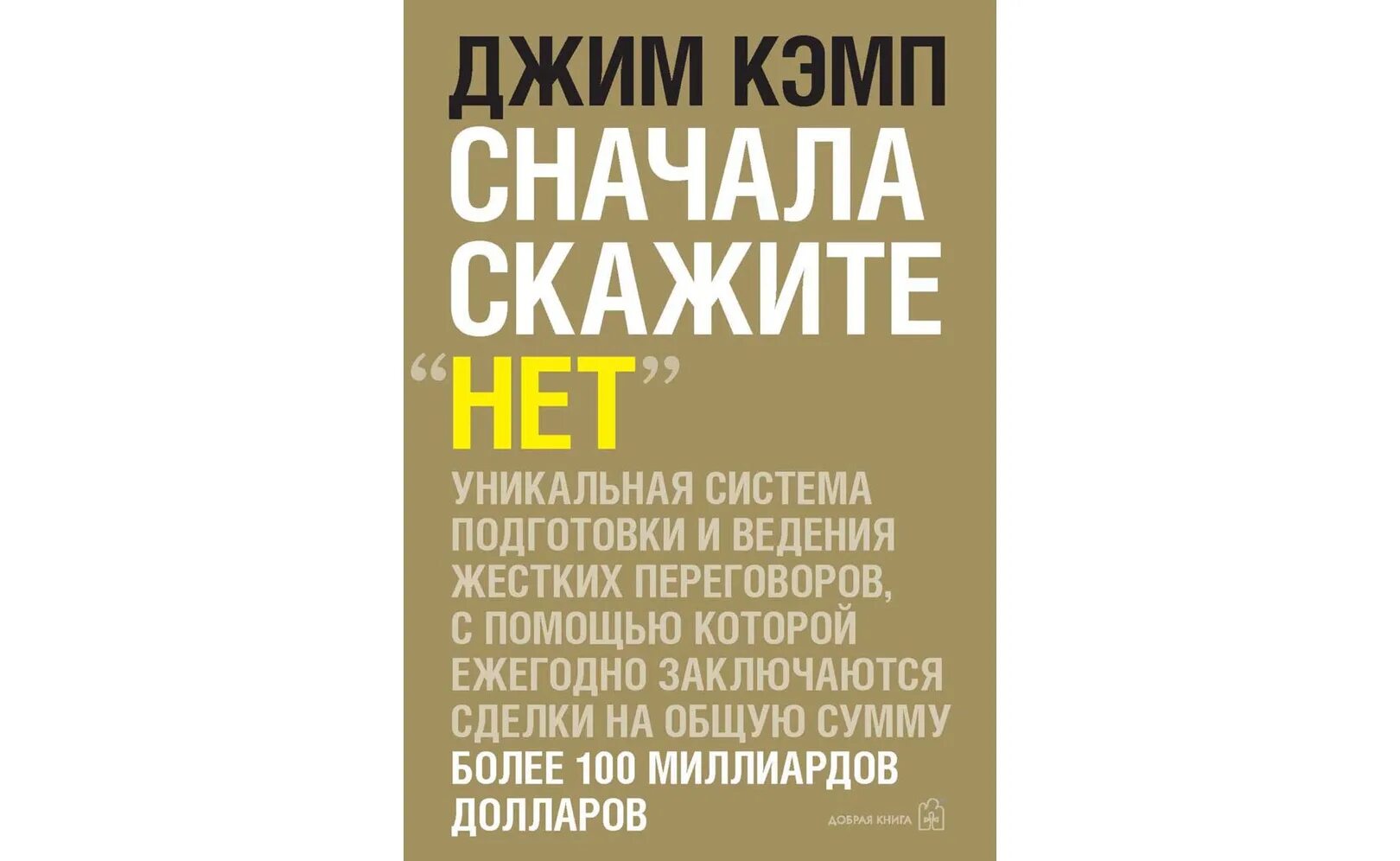 ДЖИМ КЭМП

СНАЧАЛА СКАЖИТЕ “НЕТ”

УНИКАЛЬНАЯ СИСТЕМА ПОДГОТОВКИ И ВЕДЕНИЯ ЖЕСТКИХ ПЕРЕГОВОРОВ, С ПОМОЩЬЮ КОТОРОЙ ЕЖЕГОДНО ЗАКЛЮЧАЮТСЯ СДЕЛКИ НА ОБЩУЮ СУММУ БОЛЕЕ 100 МИЛЛИАРДОВ ДОЛЛАРОВ

ДОБРАЯ КНИГА